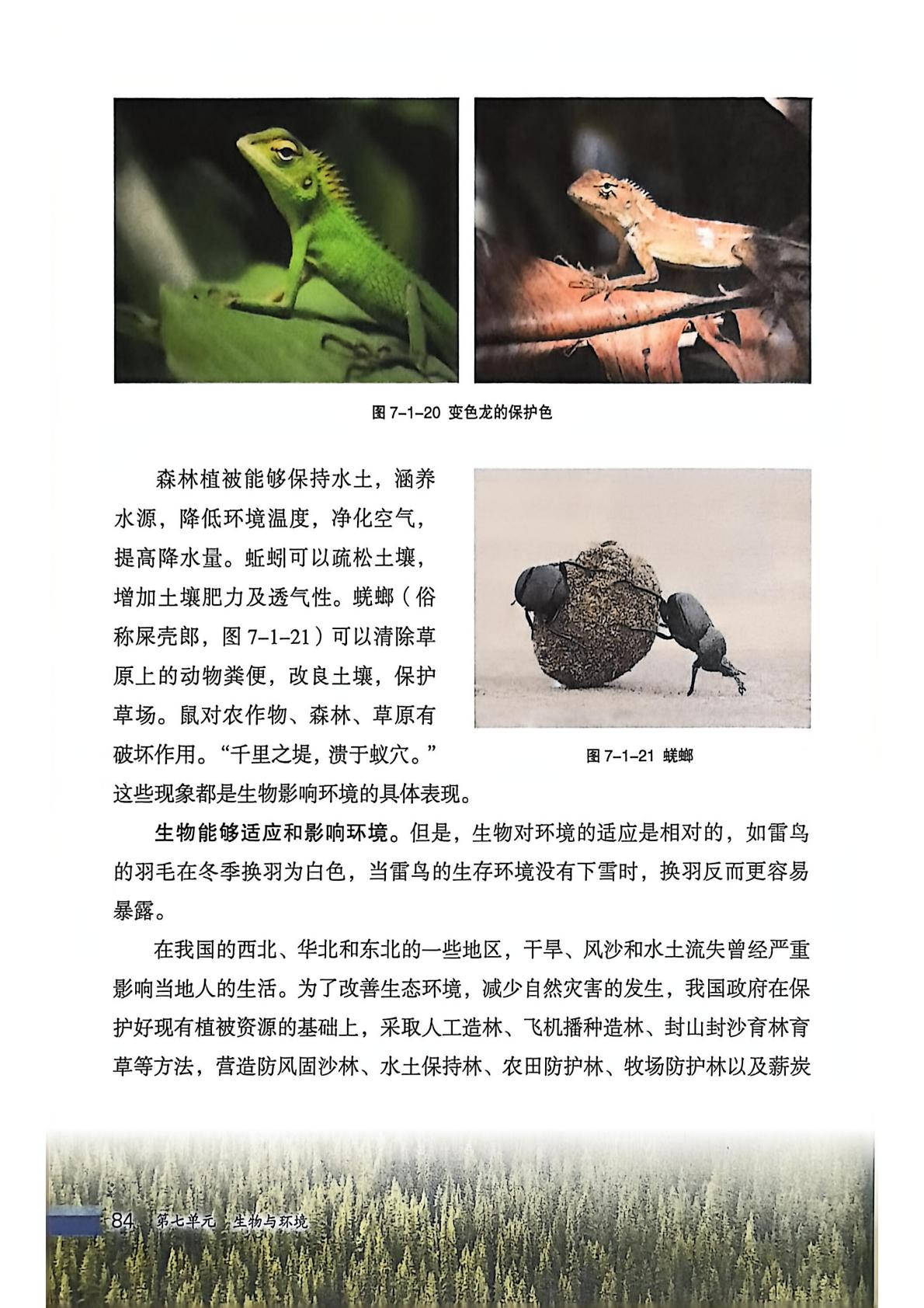 图 7-1-20 变色龙的保护色

森林植被能够保持水土，涵养水源，降低环境温度，净化空气，提高降水量。蚯蚓可以疏松土壤，增加土壤肥力及透气性。蜣螂（俗称屎壳郎，图 7-1-21）可以清除草原上的动物粪便，改良土壤，保护草场。鼠对农作物、森林、草原有破坏作用。“千里之堤，溃于蚁穴。”这些现象都是生物影响环境的具体表现。

图 7-1-21 蜣螂

生物能够适应和影响环境。但是，生物对环境的适应是相对的，如雷鸟的羽毛在冬季换羽为白色，当雷鸟的生存环境没有下雪时，换羽反而更容易暴露。

在我国的西北、华北和东北的一些地区，干旱、风沙和水土流失曾经严重影响当地人的生活。为了改善生态环境，减少自然灾害的发生，我国政府在保护好现有植被资源的基础上，采取人工造林、飞机播种造林、封山封沙育林育草等方法，营造防风固沙林、水土保持林、农田防护林、牧场防护林以及薪炭

84 第七单元 生物与环境